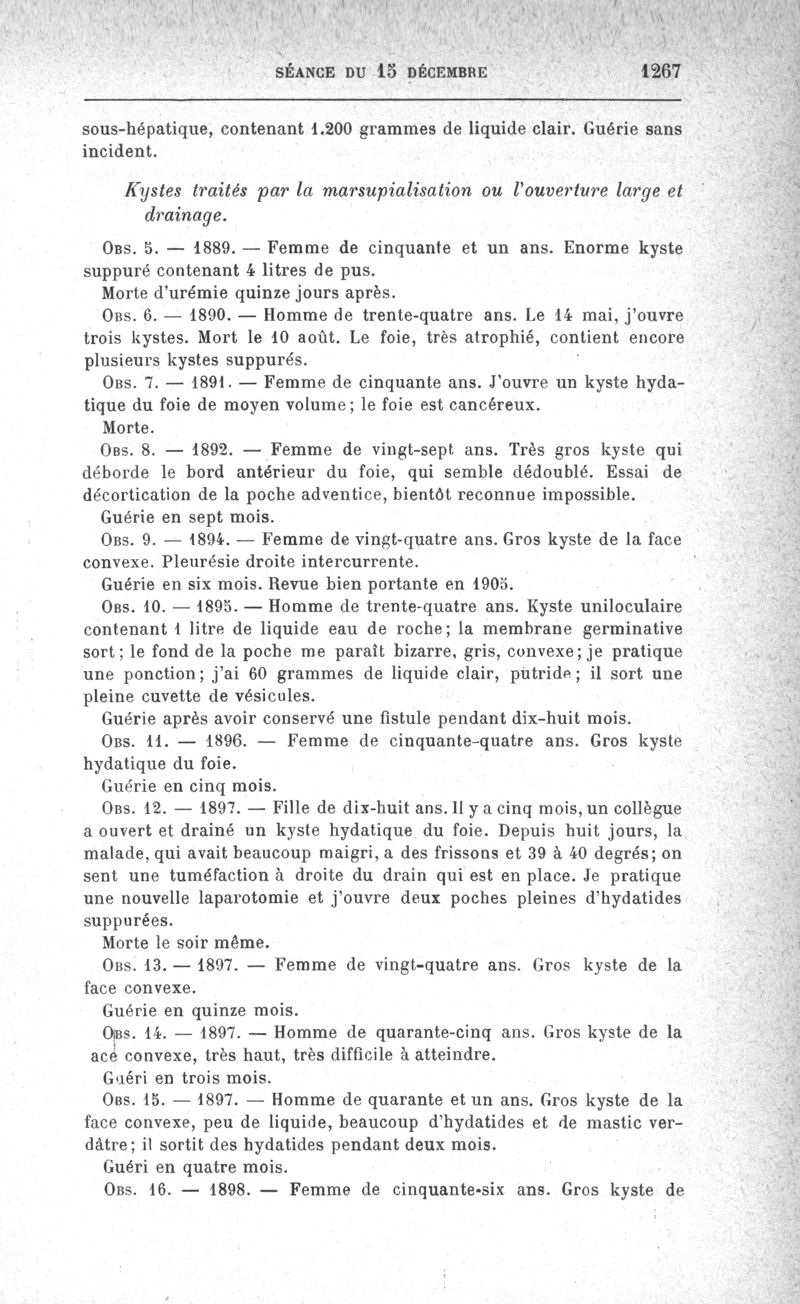 SÉANCE DU 15 DÉCEMBRE 1267

sous-hépatique, contenant 1.200 grammes de liquide clair. Guérie sans incident.

Kystes traités par la marsupialisation ou l'ouverture large et drainage.

Obs. 5. — 1889. — Femme de cinquante et un ans. Enorme kyste suppuré contenant 4 litres de pus.

Morte d'urémie quinze jours après.

Obs. 6. — 1890. — Homme de trente-quatre ans. Le 14 mai, j'ouvre trois kystes. Mort le 10 août. Le foie, très atrophié, contient encore plusieurs kystes suppurés.

Obs. 7. — 1891. — Femme de cinquante ans. J'ouvre un kyste hydatique du foie de moyen volume; le foie est cancéreux.

Morte.

Obs. 8. — 1892. — Femme de vingt-sept ans. Très gros kyste qui déborde le bord antérieur du foie, qui semble dédoublé. Essai de décortication de la poche adventice, bientôt reconnue impossible.

Guérie en sept mois.

Obs. 9. — 1894. — Femme de vingt-quatre ans. Gros kyste de la face convexe. Pleurésie droite intercurrente.

Guérie en six mois. Revue bien portante en 1905.

Obs. 10. — 1895. — Homme de trente-quatre ans. Kyste uniloculaire contenant 1 litre de liquide eau de roche; la membrane germinative sort; le fond de la poche me paraît bizarre, gris, convexe; je pratique une ponction; j'ai 60 grammes de liquide clair, putride; il sort une pleine cuvette de vésicules.

Guérie après avoir conservé une fistule pendant dix-huit mois.

Obs. 11. — 1896. — Femme de cinquante-quatre ans. Gros kyste hydatique du foie.

Guérie en cinq mois.

Obs. 12. — 1897. — Fille de dix-huit ans. Il y a cinq mois, un collègue a ouvert et drainé un kyste hydatique du foie. Depuis huit jours, la malade, qui avait beaucoup maigri, a des frissons et 39 à 40 degrés; on sent une tuméfaction à droite du drain qui est en place. Je pratique une nouvelle laparotomie et j'ouvre deux poches pleines d'hydatides suppurées.

Morte le soir même.

Obs. 13. — 1897. — Femme de vingt-quatre ans. Gros kyste de la face convexe.

Guérie en quinze mois.

Obs. 14. — 1897. — Homme de quarante-cinq ans. Gros kyste de la ace convexe, très haut, très difficile à atteindre.

Guéri en trois mois.

Obs. 15. — 1897. — Homme de quarante et un ans. Gros kyste de la face convexe, peu de liquide, beaucoup d'hydatides et de mastic verdâtre; il sortit des hydatides pendant deux mois.

Guéri en quatre mois.

Obs. 16. — 1898. — Femme de cinquante-six ans. Gros kyste de